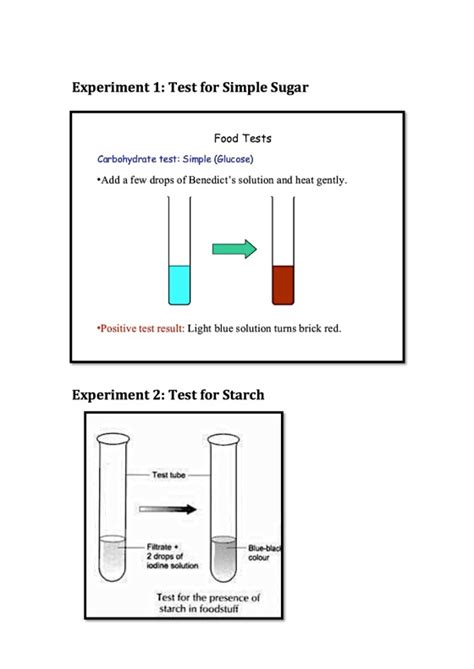 Experiment 1: Test for Simple Sugar

Food Tests

Carbohydrate test: Simple (Glucose)

•Add a few drops of Benedict's solution and heat gently.

•Positive test result: Light blue solution turns brick red.

Experiment 2: Test for Starch

Test tube

Filtrate + 2 drops of iodine solution

Blue-black colour

Test for the presence of starch in foodstuff